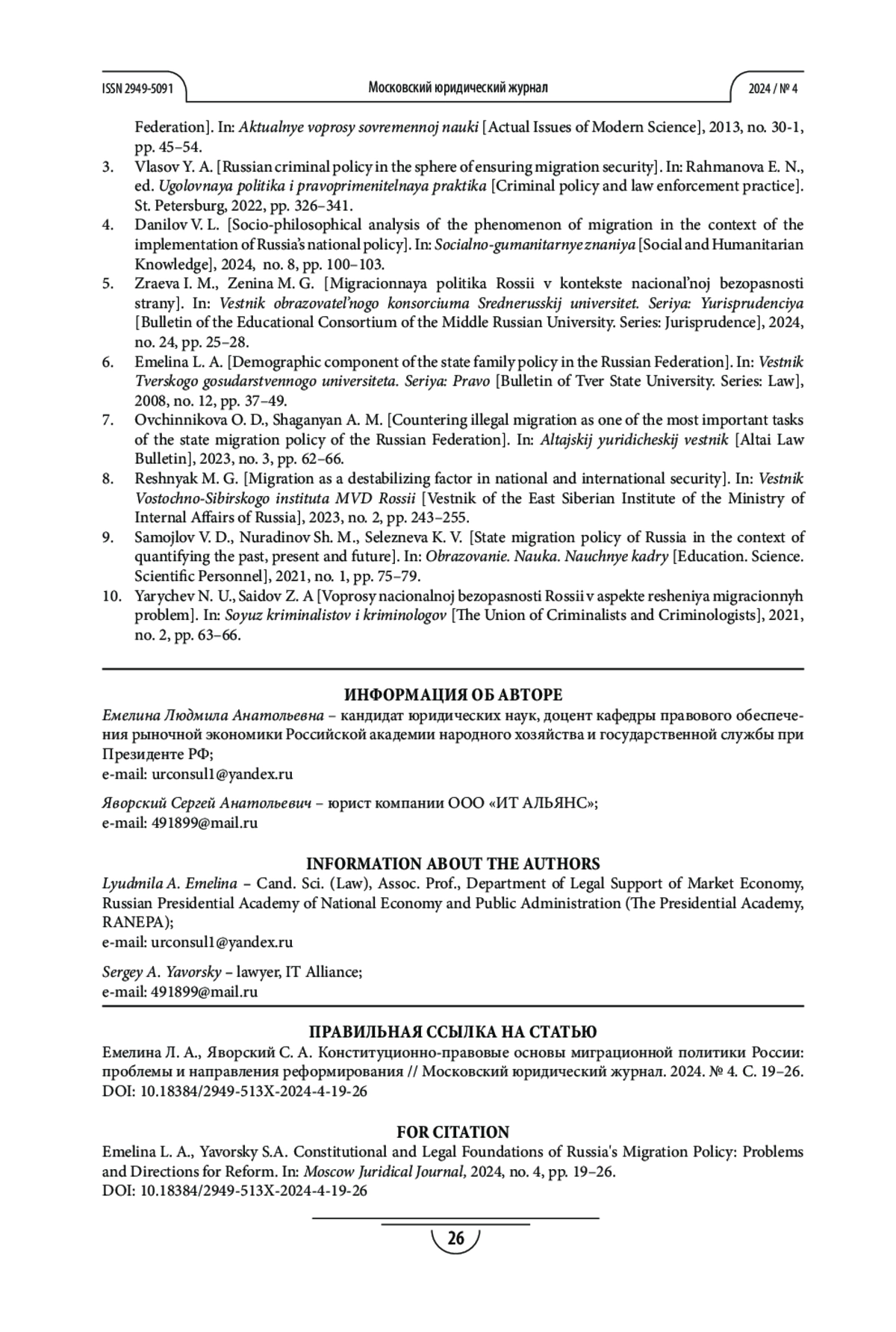 ISSN 2949-5091 Московский юридический журнал 2024 / № 4

Federation]. In: Aktualnye voprosy sovremennoj nauki [Actual Issues of Modern Science], 2013, no. 30-1, pp. 45–54.
3. Vlasov Y. A. [Russian criminal policy in the sphere of ensuring migration security]. In: Rahmanova E. N., ed. Ugolovnaya politika i pravoprimenitelnaya praktika [Criminal policy and law enforcement practice]. St. Petersburg, 2022, pp. 326–341.
4. Danilov V. L. [Socio-philosophical analysis of the phenomenon of migration in the context of the implementation of Russia's national policy]. In: Socialno-gumanitarnye znaniya [Social and Humanitarian Knowledge], 2024, no. 8, pp. 100–103.
5. Zraeva I. M., Zenina M. G. [Migracionnaya politika Rossii v kontekste nacional'noj bezopasnosti strany]. In: Vestnik obrazovatel'nogo konsorciuma Srednerusskij universitet. Seriya: Yurisprudenciya [Bulletin of the Educational Consortium of the Middle Russian University. Series: Jurisprudence], 2024, no. 24, pp. 25–28.
6. Emelina L. A. [Demographic component of the state family policy in the Russian Federation]. In: Vestnik Tverskogo gosudarstvennogo universiteta. Seriya: Pravo [Bulletin of Tver State University. Series: Law], 2008, no. 12, pp. 37–49.
7. Ovchinnikova O. D., Shaganyan A. M. [Countering illegal migration as one of the most important tasks of the state migration policy of the Russian Federation]. In: Altajskij yuridicheskij vestnik [Altai Law Bulletin], 2023, no. 3, pp. 62–66.
8. Reshnyak M. G. [Migration as a destabilizing factor in national and international security]. In: Vestnik Vostochno-Sibirskogo instituta MVD Rossii [Vestnik of the East Siberian Institute of the Ministry of Internal Affairs of Russia], 2023, no. 2, pp. 243–255.
9. Samojlov V. D., Nuradinov Sh. M., Selezneva K. V. [State migration policy of Russia in the context of quantifying the past, present and future]. In: Obrazovanie. Nauka. Nauchnye kadry [Education. Science. Scientific Personnel], 2021, no. 1, pp. 75–79.
10. Yarychev N. U., Saidov Z. A [Voprosy nacionalnoj bezopasnosti Rossii v aspekte resheniya migracionnyh problem]. In: Soyuz kriminalistov i kriminologov [The Union of Criminalists and Criminologists], 2021, no. 2, pp. 63–66.

ИНФОРМАЦИЯ ОБ АВТОРЕ
Емелина Людмила Анатольевна – кандидат юридических наук, доцент кафедры правового обеспечения рыночной экономики Российской академии народного хозяйства и государственной службы при Президенте РФ;
e-mail: urconsul1@yandex.ru

Яворский Сергей Анатольевич – юрист компании ООО «ИТ АЛЬЯНС»;
e-mail: 491899@mail.ru

INFORMATION ABOUT THE AUTHORS
Lyudmila A. Emelina – Cand. Sci. (Law), Assoc. Prof., Department of Legal Support of Market Economy, Russian Presidential Academy of National Economy and Public Administration (The Presidential Academy, RANEPA);
e-mail: urconsul1@yandex.ru

Sergey A. Yavorsky – lawyer, IT Alliance;
e-mail: 491899@mail.ru

ПРАВИЛЬНАЯ ССЫЛКА НА СТАТЬЮ
Емелина Л. А., Яворский С. А. Конституционно-правовые основы миграционной политики России: проблемы и направления реформирования // Московский юридический журнал. 2024. № 4. С. 19–26.
DOI: 10.18384/2949-513X-2024-4-19-26

FOR CITATION
Emelina L. A., Yavorsky S.A. Constitutional and Legal Foundations of Russia's Migration Policy: Problems and Directions for Reform. In: Moscow Juridical Journal, 2024, no. 4, pp. 19–26.
DOI: 10.18384/2949-513X-2024-4-19-26

26